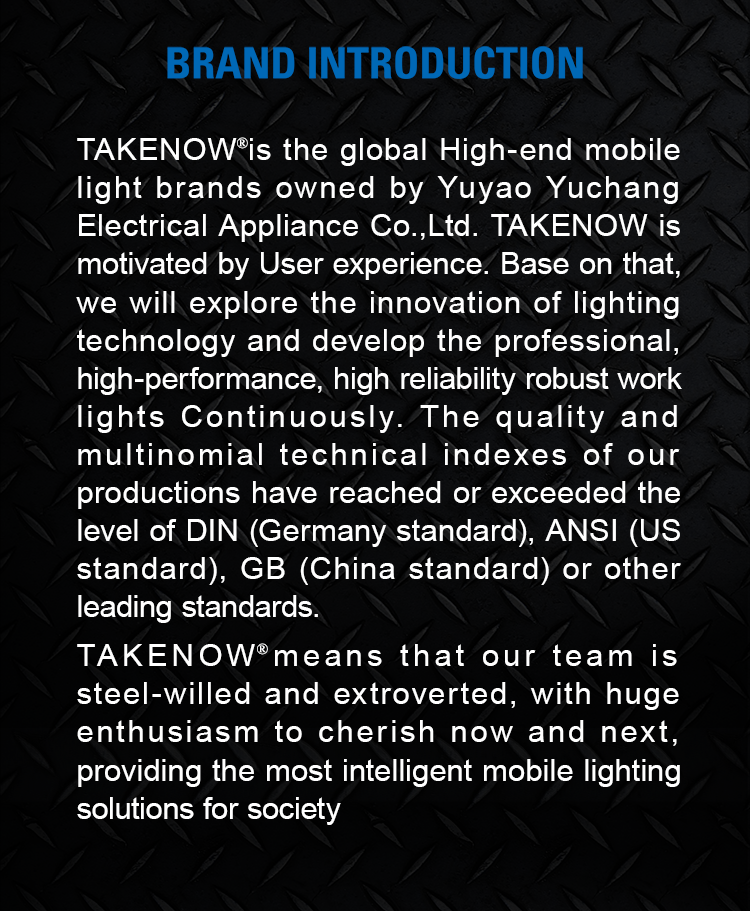 BRAND INTRODUCTION

TAKENOW®is the global High-end mobile light brands owned by Yuyao Yuchang Electrical Appliance Co.,Ltd. TAKENOW is motivated by User experience. Base on that, we will explore the innovation of lighting technology and develop the professional, high-performance, high reliability robust work lights Continuously. The quality and multinomial technical indexes of our productions have reached or exceeded the level of DIN (Germany standard), ANSI (US standard), GB (China standard) or other leading standards.

TAKENOW® means that our team is steel-willed and extroverted, with huge enthusiasm to cherish now and next, providing the most intelligent mobile lighting solutions for society